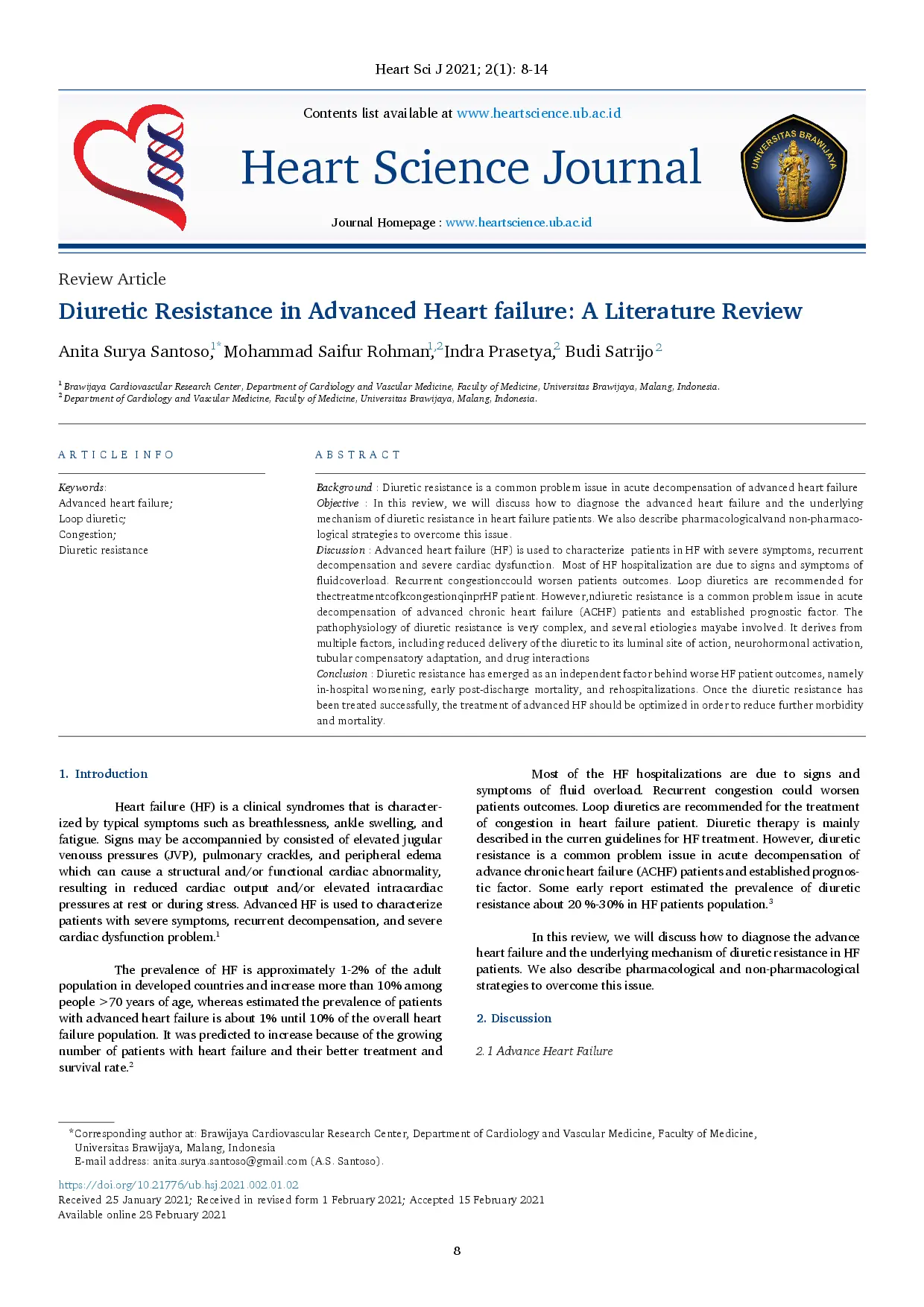 Heart Sci J 2021; 2(1): 8-14

Contents list available at www.heartscience.ub.ac.id

Heart Science Journal

UNIVERSITAS BRAWIJAYA

Journal Homepage : www.heartscience.ub.ac.id

Review Article

Diuretic Resistance in Advanced Heart failure: A Literature Review

Anita Surya Santoso,$^{1*}$ Mohammad Saifur Rohman,$^{1,2}$ Indra Prasetya,$^{2}$ Budi Satrijo$^{2}$

$^{1}$ Brawijaya Cardiovascular Research Center, Department of Cardiology and Vascular Medicine, Faculty of Medicine, Universitas Brawijaya, Malang, Indonesia.
$^{2}$ Department of Cardiology and Vascular Medicine, Faculty of Medicine, Universitas Brawijaya, Malang, Indonesia.

ARTICLE INFO

Keywords:
Advanced heart failure;
Loop diuretic;
Congestion;
Diuretic resistance

ABSTRACT

Background : Diuretic resistance is a common problem issue in acute decompensation of advanced heart failure
Objective : In this review, we will discuss how to diagnose the advanced heart failure and the underlying mechanism of diuretic resistance in heart failure patients. We also describe pharmacologicalvand non-pharmacological strategies to overcome this issue.
Discussion : Advanced heart failure (HF) is used to characterize patients in HF with severe symptoms, recurrent decompensation and severe cardiac dysfunction. Most of HF hospitalization are due to signs and symptoms of fluidcoverload. Recurrent congestionccould worsen patients outcomes. Loop diuretics are recommended for thectreatmentcofkcongestionqinprHF patient. However,ndiuretic resistance is a common problem issue in acute decompensation of advanced chronic heart failure (ACHF) patients and established prognostic factor. The pathophysiology of diuretic resistance is very complex, and several etiologies mayabe involved. It derives from multiple factors, including reduced delivery of the diuretic to its luminal site of action, neurohormonal activation, tubular compensatory adaptation, and drug interactions
Conclusion : Diuretic resistance has emerged as an independent factor behind worse HF patient outcomes, namely in-hospital worsening, early post-discharge mortality, and rehospitalizations. Once the diuretic resistance has been treated successfully, the treatment of advanced HF should be optimized in order to reduce further morbidity and mortality.

1. Introduction

Heart failure (HF) is a clinical syndromes that is characterized by typical symptoms such as breathlessness, ankle swelling, and fatigue. Signs may be accompannied by consisted of elevated jugular venouss pressures (JVP), pulmonary crackles, and peripheral edema which can cause a structural and/or functional cardiac abnormality, resulting in reduced cardiac output and/or elevated intracardiac pressures at rest or during stress. Advanced HF is used to characterize patients with severe symptoms, recurrent decompensation, and severe cardiac dysfunction problem.$^{1}$

The prevalence of HF is approximately 1-2% of the adult population in developed countries and increase more than 10% among people >70 years of age, whereas estimated the prevalence of patients with advanced heart failure is about 1% until 10% of the overall heart failure population. It was predicted to increase because of the growing number of patients with heart failure and their better treatment and survival rate.$^{2}$

Most of the HF hospitalizations are due to signs and symptoms of fluid overload. Recurrent congestion could worsen patients outcomes. Loop diuretics are recommended for the treatment of congestion in heart failure patient. Diuretic therapy is mainly described in the curren guidelines for HF treatment. However, diuretic resistance is a common problem issue in acute decompensation of advance chronic heart failure (ACHF) patients and established prognostic factor. Some early report estimated the prevalence of diuretic resistance about 20 %-30% in HF patients population.$^{3}$

In this review, we will discuss how to diagnose the advance heart failure and the underlying mechanism of diuretic resistance in HF patients. We also describe pharmacological and non-pharmacological strategies to overcome this issue.

2. Discussion

2. 1 Advance Heart Failure

*Corresponding author at: Brawijaya Cardiovascular Research Center, Department of Cardiology and Vascular Medicine, Faculty of Medicine, Universitas Brawijaya, Malang, Indonesia
E-mail address: anita.surya.santoso@gmail.com (A.S. Santoso).

https://doi.org/10.21776/ub.hsj.2021.002.01.02
Received 25 January 2021; Received in revised form 1 February 2021; Accepted 15 February 2021
Available online 28 February 2021

8